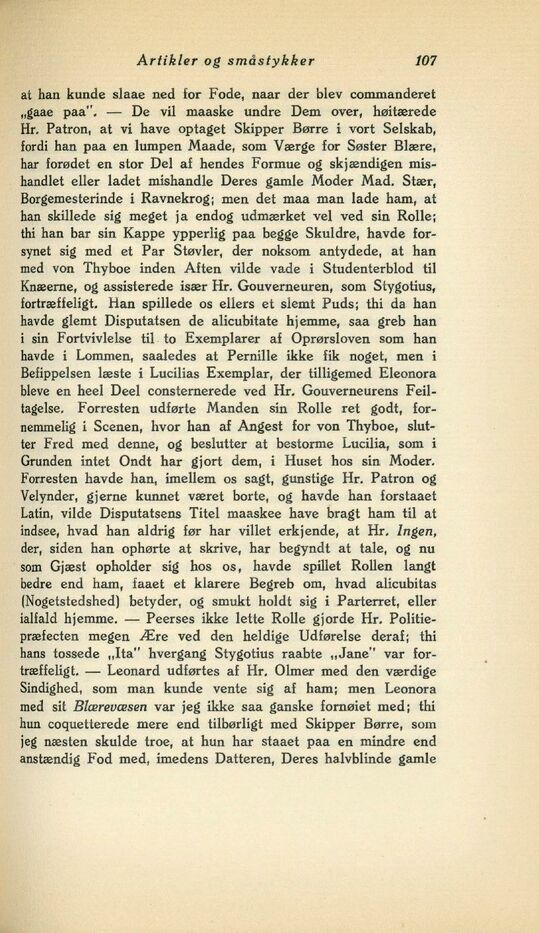 Artikler og småstykker 107

at han kunde slaae ned for Fode, naar der blev commanderet „gaae paa". — De vil maaske undre Dem over, høitærede Hr. Patron, at vi have optaget Skipper Børre i vort Selskab, fordi han paa en lumpen Maade, som Værge for Søster Blære, har forødet en stor Del af hendes Formue og skjændigen mishandlet eller ladet mishandle Deres gamle Moder Mad. Stær, Borgemesterinde i Ravnekrog; men det maa man lade ham, at han skillede sig meget ja endog udmærket vel ved sin Rolle; thi han bar sin Kappe ypperlig paa begge Skuldre, havde forsynet sig med et Par Støvler, der noksom antydede, at han med von Thyboe inden Aften vilde vade i Studenterblod til Knæerne, og assisterede især Hr. Gouverneuren, som Stygotius, fortræffeligt. Han spillede os ellers et slemt Puds; thi da han havde glemt Disputatsen de alicubitate hjemme, saa greb han i sin Fortvivlelse til to Exemplarer af Oprørsloven som han havde i Lommen, saaledes at Pernille ikke fik noget, men i Befippelsen læste i Lucilias Exemplar, der tilligemed Eleonora bleve en heel Deel consternerede ved Hr. Gouverneurens Feiltagelse. Forresten udførte Manden sin Rolle ret godt, fornemmelig i Scenen, hvor han af Angest for von Thyboe, slutter Fred med denne, og beslutter at bestorme Lucilia, som i Grunden intet Ondt har gjort dem, i Huset hos sin Moder. Forresten havde han, imellem os sagt, gunstige Hr. Patron og Velynder, gjerne kunnet været borte, og havde han forstaaet Latin, vilde Disputatsens Titel maaskee have bragt ham til at indsee, hvad han aldrig før har villet erkjende, at Hr. Ingen, der, siden han ophørte at skrive, har begyndt at tale, og nu som Gjæst opholder sig hos os, havde spillet Rollen langt bedre end ham, faaet et klarere Begreb om, hvad alicubitas (Nogetstedshed) betyder, og smukt holdt sig i Parterret, eller ialfald hjemme. — Peerses ikke lette Rolle gjorde Hr. Politiepræfecten megen Ære ved den heldige Udførelse deraf; thi hans tossede „Ita" hvergang Stygotius raabte „Jane" var fortræffeligt. — Leonard udførtes af Hr. Olmer med den værdige Sindighed, som man kunde vente sig af ham; men Leonora med sit Blærevæsen var jeg ikke saa ganske fornøiet med; thi hun coquetterede mere end tilbørligt med Skipper Børre, som jeg næsten skulde troe, at hun har staaet paa en mindre end anstændig Fod med, imedens Datteren, Deres halvblinde gamle